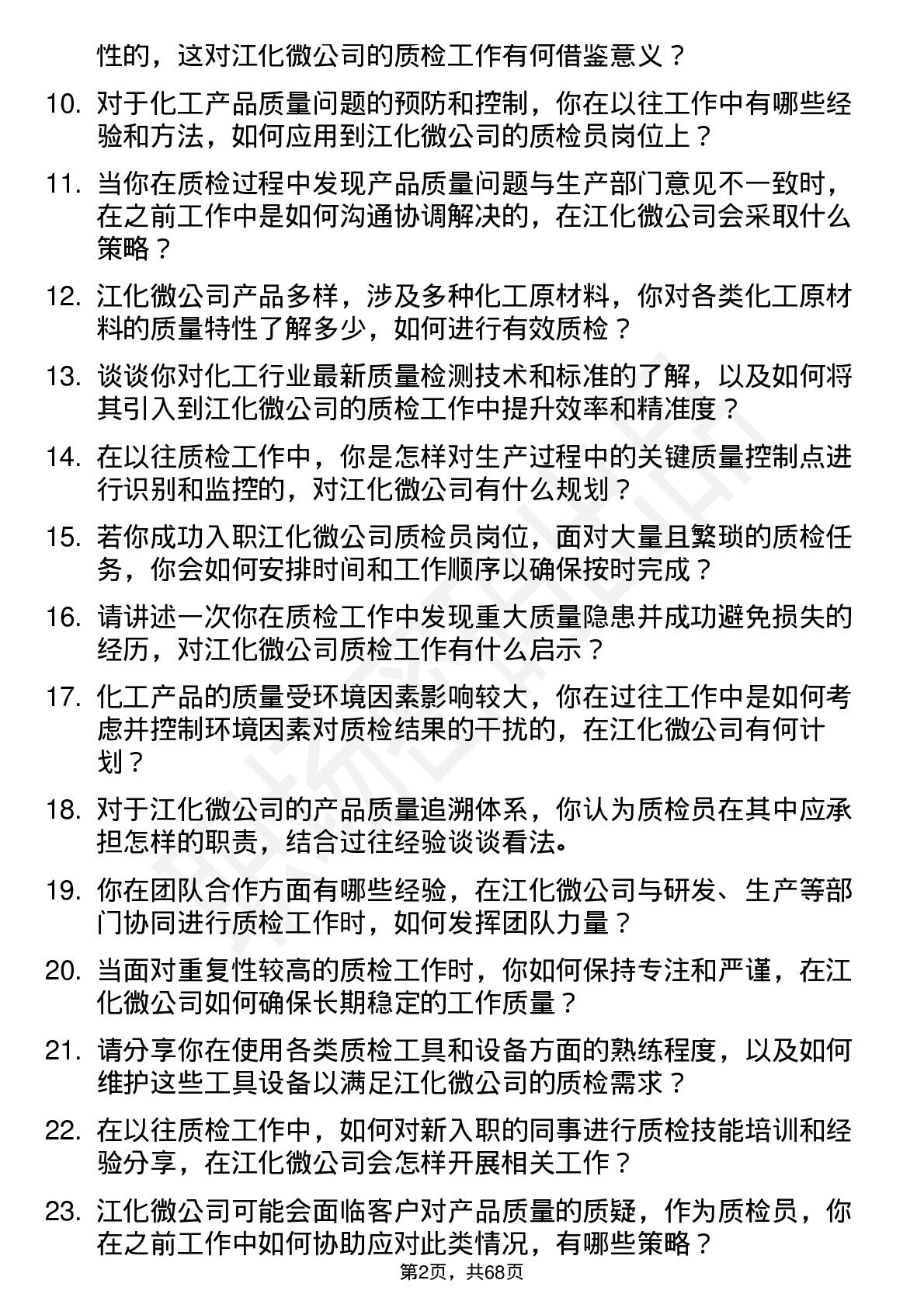 性的，这对江化微公司的质检工作有何借鉴意义？

10. 对于化工产品质量问题的预防和控制，你在以往工作中有哪些经验和方法，如何应用到江化微公司的质检员岗位上？

11. 当你在质检过程中发现产品质量问题与生产部门意见不一致时，在之前工作中是如何沟通协调解决的，在江化微公司会采取什么策略？

12. 江化微公司产品多样，涉及多种化工原材料，你对各类化工原材料的质量特性了解多少，如何进行有效质检？

13. 谈谈你对化工行业最新质量检测技术和标准的了解，以及如何将其引入到江化微公司的质检工作中提升效率和精准度？

14. 在以往质检工作中，你是怎样对生产过程中的关键质量控制点进行识别和监控的，对江化微公司有什么规划？

15. 若你成功入职江化微公司质检员岗位，面对大量且繁琐的质检任务，你会如何安排时间和工作顺序以确保按时完成？

16. 请讲述一次你在质检工作中发现重大质量隐患并成功避免损失的经历，对江化微公司质检工作有什么启示？

17. 化工产品的质量受环境因素影响较大，你在过往工作中是如何考虑并控制环境因素对质检结果的干扰的，在江化微公司有何计划？

18. 对于江化微公司的产品质量追溯体系，你认为质检员在其中应承担怎样的职责，结合过往经验谈谈看法。

19. 你在团队合作方面有哪些经验，在江化微公司与研发、生产等部门协同进行质检工作时，如何发挥团队力量？

20. 当面对重复性较高的质检工作时，你如何保持专注和严谨，在江化微公司如何确保长期稳定的工作质量？

21. 请分享你在使用各类质检工具和设备方面的熟练程度，以及如何维护这些工具设备以满足江化微公司的质检需求？

22. 在以往质检工作中，如何对新入职的同事进行质检技能培训和经验分享，在江化微公司会怎样开展相关工作？

23. 江化微公司可能会面临客户对产品质量的质疑，作为质检员，你在之前工作中如何协助应对此类情况，有哪些策略？

第2页，共68页